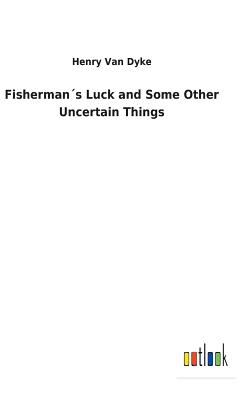 Henry Van Dyke

Fisherman´s Luck and Some Other Uncertain Things

outlook